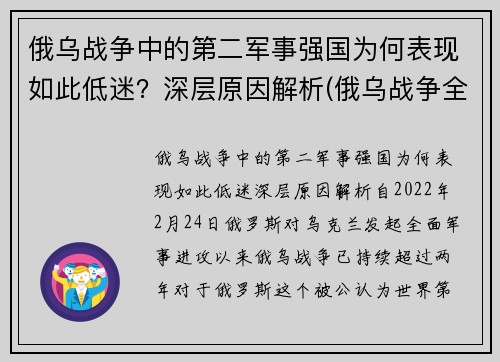 俄乌战争中的第二军事强国为何表现如此低迷？深层原因解析(俄乌战争全

俄乌战争中的第二军事强国为何表现如此低迷深层原因解析自2022年2月24日俄罗斯对乌克兰发起全面军事进攻以来俄乌战争已持续超过两年对于俄罗斯这个被公认为世界第